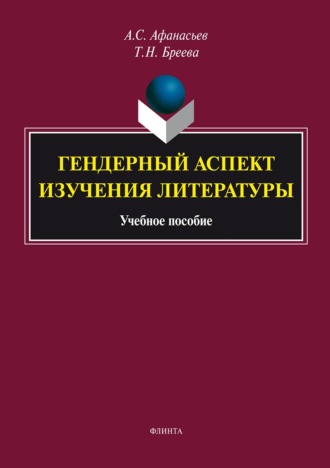 А.С. Афанасьев
Т.Н. Бреева

ГЕНДЕРНЫЙ АСПЕКТ ИЗУЧЕНИЯ ЛИТЕРАТУРЫ

Учебное пособие

ФЛИНТА